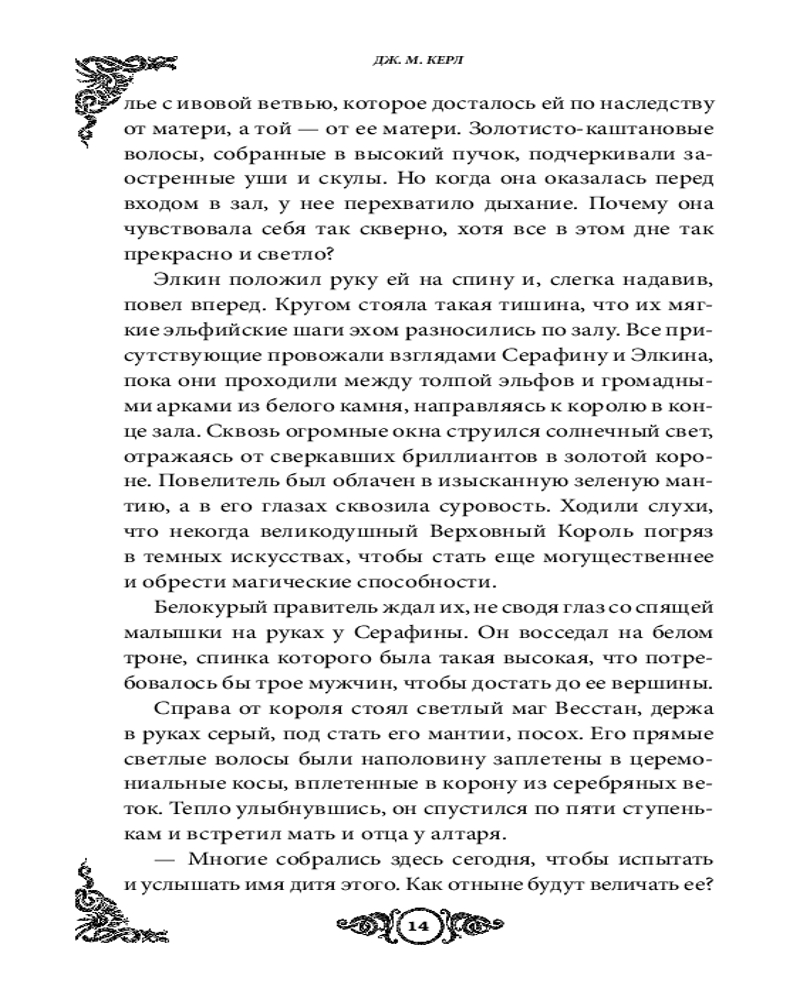 ДЖ. М. КЕРЛ

лье с ивовой ветвью, которое досталось ей по наследству от матери, а той — от ее матери. Золотисто-каштановые волосы, собранные в высокий пучок, подчеркивали заостренные уши и скулы. Но когда она оказалась перед входом в зал, у нее перехватило дыхание. Почему она чувствовала себя так скверно, хотя все в этом дне так прекрасно и светло?

Элкин положил руку ей на спину и, слегка надавив, повел вперед. Кругом стояла такая тишина, что их мягкие эльфийские шаги эхом разносились по залу. Все присутствующие провожали взглядами Серафину и Элкина, пока они проходили между толпой эльфов и громадными арками из белого камня, направляясь к королю в конце зала. Сквозь огромные окна струился солнечный свет, отражаясь от сверкавших бриллиантов в золотой короне. Повелитель был облачен в изысканную зеленую мантию, а в его глазах сквозила суровость. Ходили слухи, что некогда великодушный Верховный Король погряз в темных искусствах, чтобы стать еще могущественнее и обрести магические способности.

Белокурый правитель ждал их, не сводя глаз со спящей малышки на руках у Серафины. Он восседал на белом троне, спинка которого была такая высокая, что потребовалось бы трое мужчин, чтобы достать до ее вершины.

Справа от короля стоял светлый маг Весстан, держа в руках серый, под стать его мантии, посох. Его прямые светлые волосы были наполовину заплетены в церемониальные косы, вплетенные в корону из серебряных веток. Тепло улыбнувшись, он спустился по пяти ступенькам и встретил мать и отца у алтаря.

— Многие собрались здесь сегодня, чтобы испытать и услышать имя дитя этого. Как отныне будут величать ее?

14